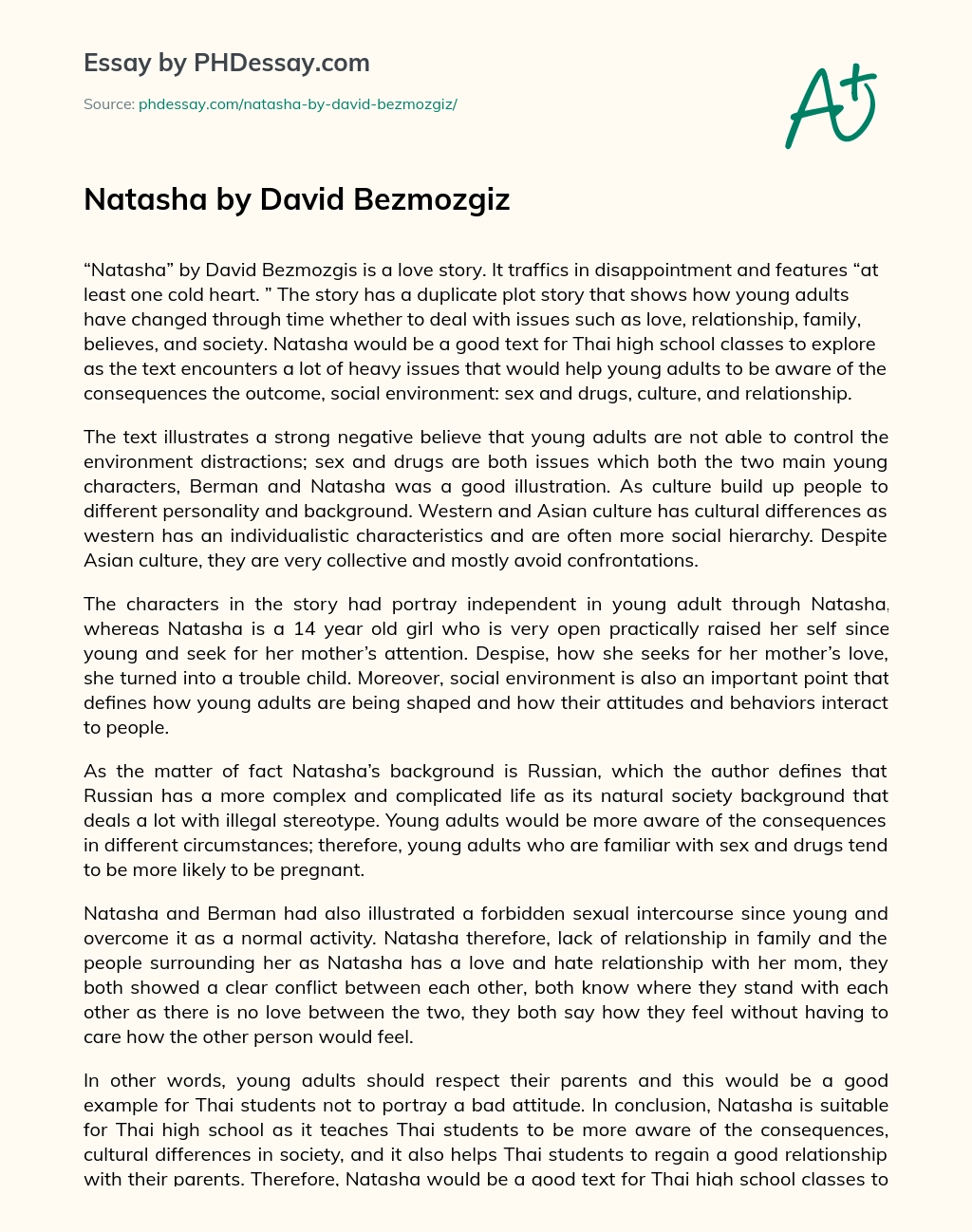 Essay by PHDessay.com

Source: phdessay.com/natasha-by-david-bezmozgiz/

A+

Natasha by David Bezmozgiz

“Natasha” by David Bezmozgis is a love story. It traffics in disappointment and features “at least one cold heart. ” The story has a duplicate plot story that shows how young adults have changed through time whether to deal with issues such as love, relationship, family, believes, and society. Natasha would be a good text for Thai high school classes to explore as the text encounters a lot of heavy issues that would help young adults to be aware of the consequences the outcome, social environment: sex and drugs, culture, and relationship.

The text illustrates a strong negative believe that young adults are not able to control the environment distractions; sex and drugs are both issues which both the two main young characters, Berman and Natasha was a good illustration. As culture build up people to different personality and background. Western and Asian culture has cultural differences as western has an individualistic characteristics and are often more social hierarchy. Despite Asian culture, they are very collective and mostly avoid confrontations.

The characters in the story had portray independent in young adult through Natasha, whereas Natasha is a 14 year old girl who is very open practically raised her self since young and seek for her mother’s attention. Despise, how she seeks for her mother’s love, she turned into a trouble child. Moreover, social environment is also an important point that defines how young adults are being shaped and how their attitudes and behaviors interact to people.

As the matter of fact Natasha’s background is Russian, which the author defines that Russian has a more complex and complicated life as its natural society background that deals a lot with illegal stereotype. Young adults would be more aware of the consequences in different circumstances; therefore, young adults who are familiar with sex and drugs tend to be more likely to be pregnant.

Natasha and Berman had also illustrated a forbidden sexual intercourse since young and overcome it as a normal activity. Natasha therefore, lack of relationship in family and the people surrounding her as Natasha has a love and hate relationship with her mom, they both showed a clear conflict between each other, both know where they stand with each other as there is no love between the two, they both say how they feel without having to care how the other person would feel.

In other words, young adults should respect their parents and this would be a good example for Thai students not to portray a bad attitude. In conclusion, Natasha is suitable for Thai high school as it teaches Thai students to be more aware of the consequences, cultural differences in society, and it also helps Thai students to regain a good relationship with their parents. Therefore, Natasha would be a good text for Thai high school classes to